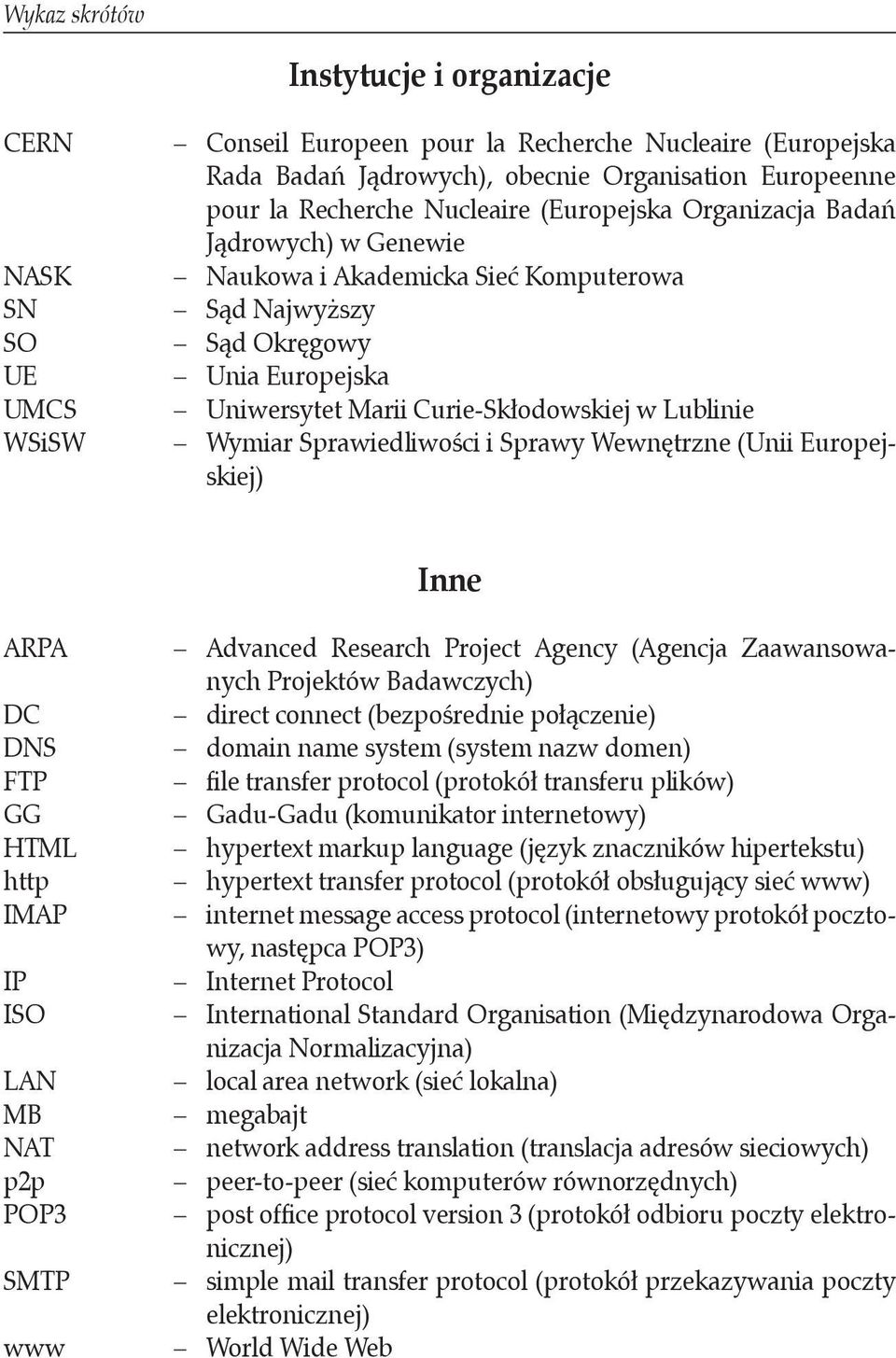 Wykaz skrótów

Instytucje i organizacje

CERN – Conseil Europeen pour la Recherche Nucleaire (Europejska Rada Badań Jądrowych), obecnie Organisation Europeenne pour la Recherche Nucleaire (Europejska Organizacja Badań Jądrowych) w Genewie
NASK – Naukowa i Akademicka Sieć Komputerowa
SN – Sąd Najwyższy
SO – Sąd Okręgowy
UE – Unia Europejska
UMCS – Uniwersytet Marii Curie-Skłodowskiej w Lublinie
WSiSW – Wymiar Sprawiedliwości i Sprawy Wewnętrzne (Unii Europejskiej)

Inne

ARPA – Advanced Research Project Agency (Agencja Zaawansowanych Projektów Badawczych)
DC – direct connect (bezpośrednie połączenie)
DNS – domain name system (system nazw domen)
FTP – file transfer protocol (protokół transferu plików)
GG – Gadu-Gadu (komunikator internetowy)
HTML – hypertext markup language (język znaczników hipertekstu)
http – hypertext transfer protocol (protokół obsługujący sieć www)
IMAP – internet message access protocol (internetowy protokół pocztowy, następca POP3)
IP – Internet Protocol
ISO – International Standard Organisation (Międzynarodowa Organizacja Normalizacyjna)
LAN – local area network (sieć lokalna)
MB – megabajt
NAT – network address translation (translacja adresów sieciowych)
p2p – peer-to-peer (sieć komputerów równorzędnych)
POP3 – post office protocol version 3 (protokół odbioru poczty elektronicznej)
SMTP – simple mail transfer protocol (protokół przekazywania poczty elektronicznej)
www – World Wide Web